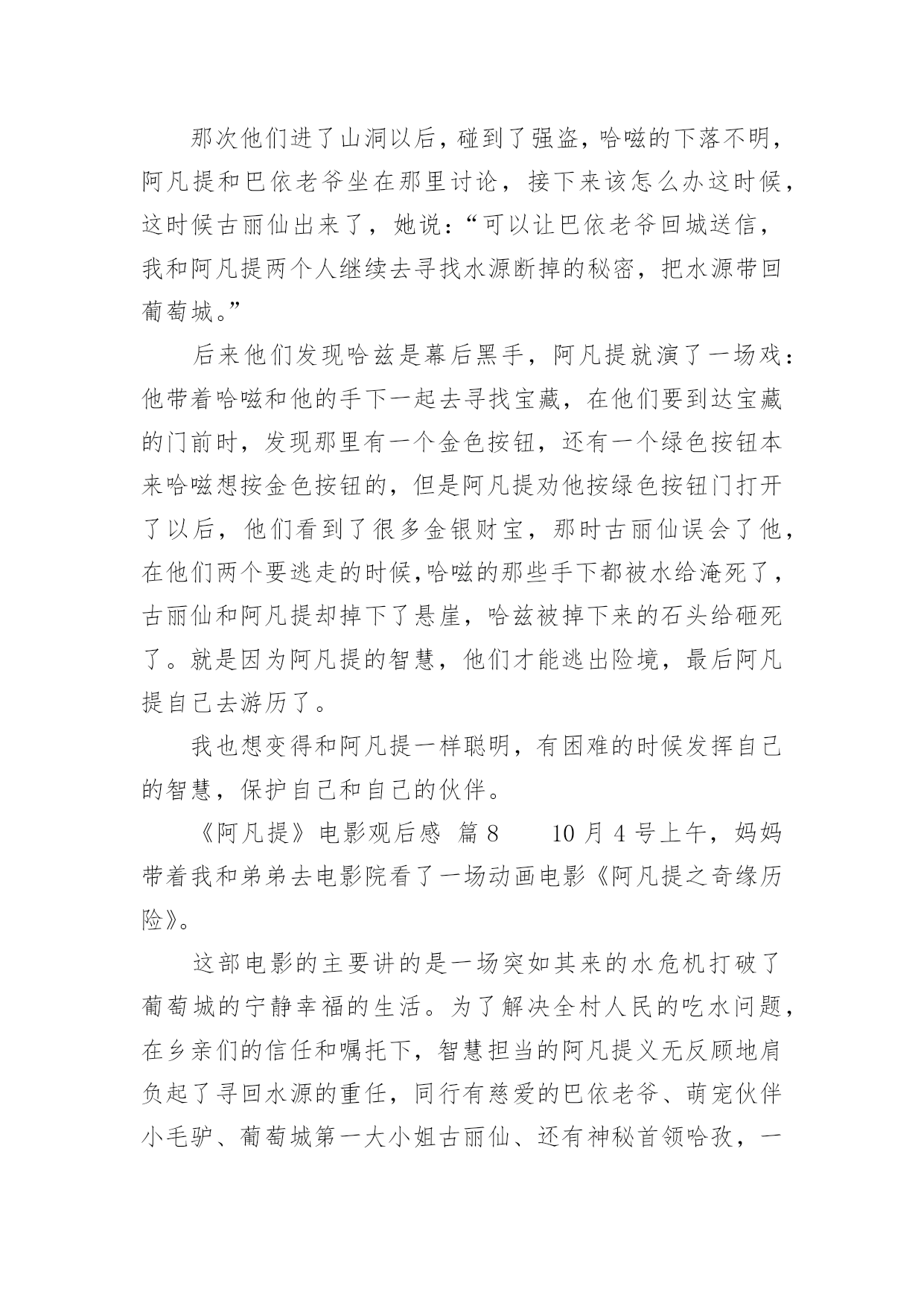 那次他们进了山洞以后，碰到了强盗，哈嗞的下落不明，阿凡提和巴依老爷坐在那里讨论，接下来该怎么办这时候，这时候古丽仙出来了，她说：“可以让巴依老爷回城送信，我和阿凡提两个人继续去寻找水源断掉的秘密，把水源带回葡萄城。”

后来他们发现哈兹是幕后黑手，阿凡提就演了一场戏：他带着哈嗞和他的手下一起去寻找宝藏，在他们要到达宝藏的门前时，发现那里有一个金色按钮，还有一个绿色按钮本来哈嗞想按金色按钮的，但是阿凡提劝他按绿色按钮门打开了以后，他们看到了很多金银财宝，那时古丽仙误会了他，在他们两个要逃走的时候,哈嗞的那些手下都被水给淹死了，古丽仙和阿凡提却掉下了悬崖，哈兹被掉下来的石头给砸死了。就是因为阿凡提的智慧，他们才能逃出险境，最后阿凡提自己去游历了。

我也想变得和阿凡提一样聪明，有困难的时候发挥自己的智慧，保护自己和自己的伙伴。

《阿凡提》电影观后感 篇8　　10月4号上午，妈妈带着我和弟弟去电影院看了一场动画电影《阿凡提之奇缘历险》。

这部电影的主要讲的是一场突如其来的水危机打破了葡萄城的宁静幸福的生活。为了解决全村人民的吃水问题，在乡亲们的信任和嘱托下，智慧担当的阿凡提义无反顾地肩负起了寻回水源的重任，同行有慈爱的巴依老爷、萌宠伙伴小毛驴、葡萄城第一大小姐古丽仙、还有神秘首领哈孜，一